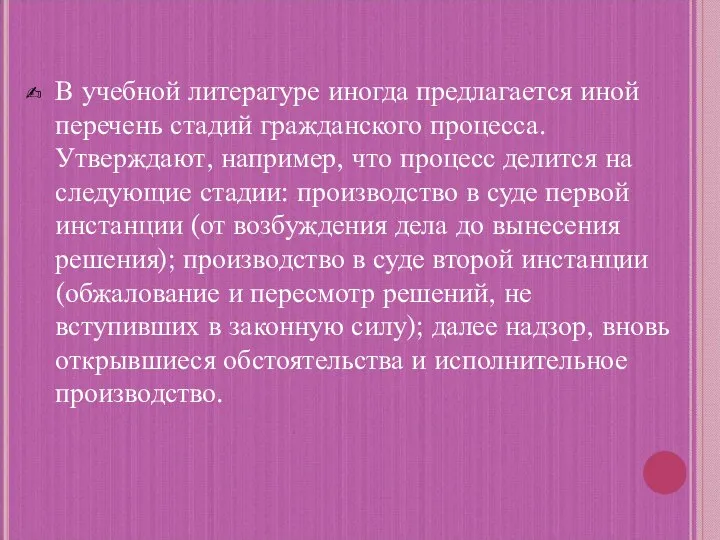 В учебной литературе иногда предлагается иной перечень стадий гражданского процесса. Утверждают, например, что процесс делится на следующие стадии: производство в суде первой инстанции (от возбуждения дела до вынесения решения); производство в суде второй инстанции (обжалование и пересмотр решений, не вступивших в законную силу); далее надзор, вновь открывшиеся обстоятельства и исполнительное производство.